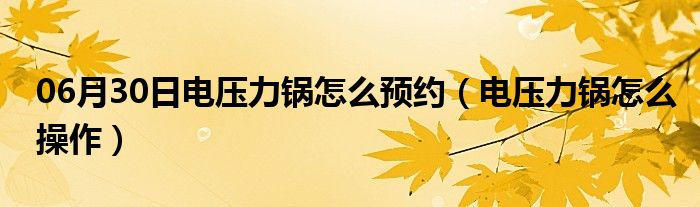 06月30日电压力锅怎么预约（电压力锅怎么操作）